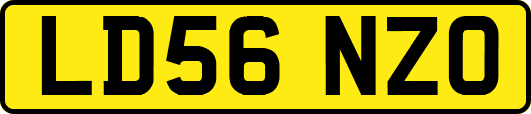 LD56 NZO